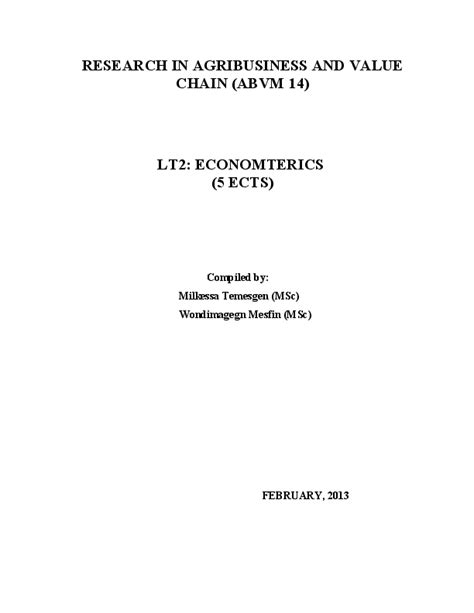 RESEARCH IN AGRIBUSINESS AND VALUE CHAIN (ABVM 14)

LT2: ECONOMTERICS
(5 ECTS)

Compiled by:
Milkessa Temesgen (MSc)
Wondimagegn Mesfin (MSc)

FEBRUARY, 2013